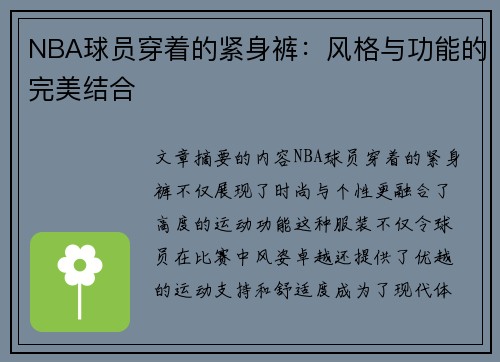 NBA球员穿着的紧身裤：风格与功能的完美结合

文章摘要的内容NBA球员穿着的紧身裤不仅展现了时尚与个性更融合了高度的运动功能这种服装不仅令球员在比赛中风姿卓越还提供了优越的运动支持和舒适度成为了现代体